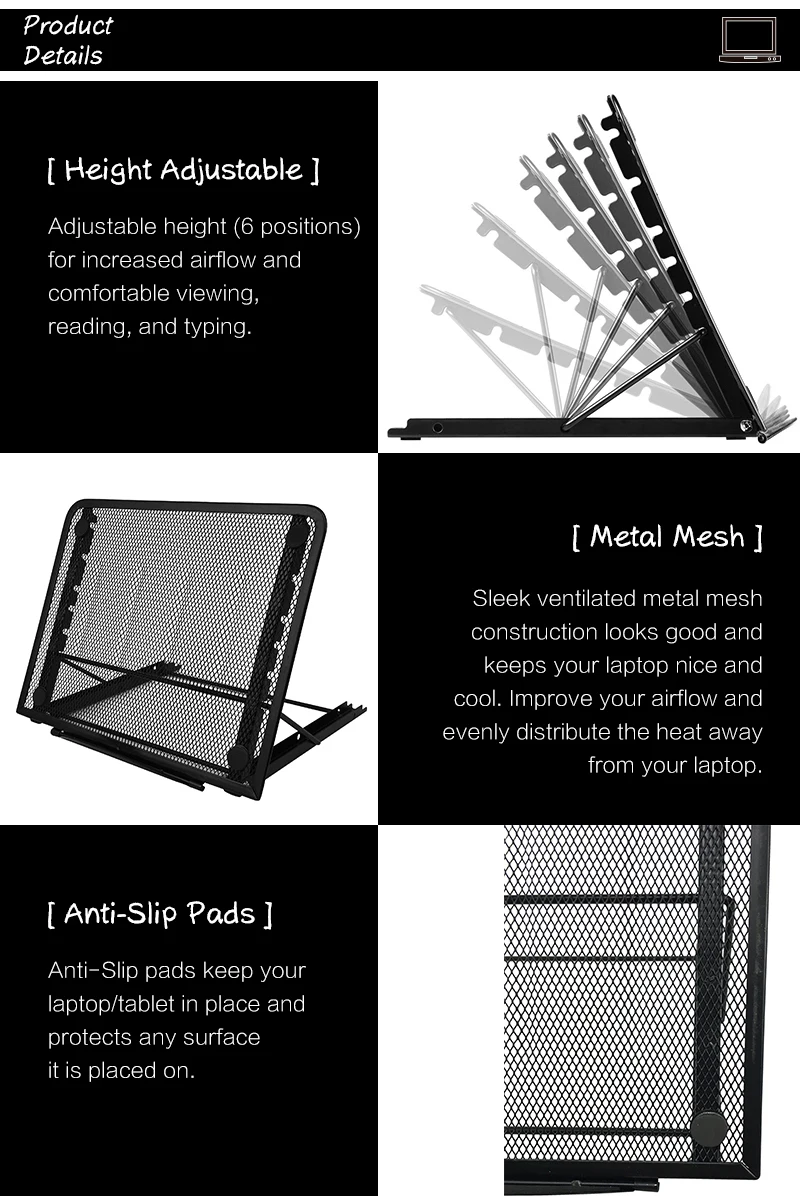 Product Details

[ Height Adjustable ]

Adjustable height (6 positions) for increased airflow and comfortable viewing, reading, and typing.

[ Metal Mesh ]

Sleek ventilated metal mesh construction looks good and keeps your laptop nice and cool. Improve your airflow and evenly distribute the heat away from your laptop.

[ Anti-Slip Pads ]

Anti-Slip pads keep your laptop/tablet in place and protects any surface it is placed on.